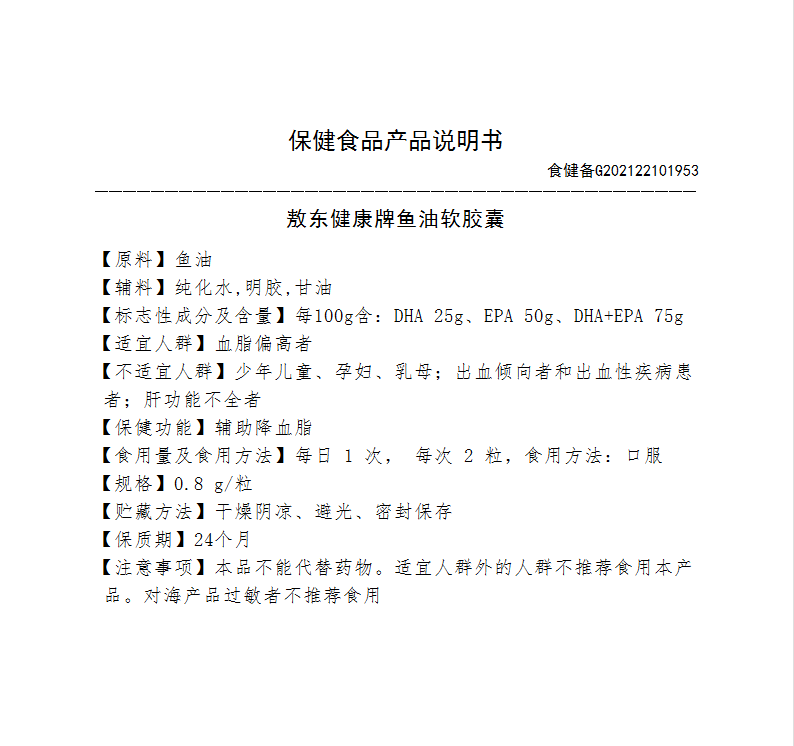 保健食品产品说明书

食健备G202122101953

敖东健康牌鱼油软胶囊

【原料】鱼油
【辅料】纯化水,明胶,甘油
【标志性成分及含量】每100g含：DHA 25g、EPA 50g、DHA+EPA 75g
【适宜人群】血脂偏高者
【不适宜人群】少年儿童、孕妇、乳母；出血倾向者和出血性疾病患者；肝功能不全者
【保健功能】辅助降血脂
【食用量及食用方法】每日 1 次， 每次 2 粒，食用方法：口服
【规格】0.8 g/粒
【贮藏方法】干燥阴凉、避光、密封保存
【保质期】24个月
【注意事项】本品不能代替药物。适宜人群外的人群不推荐食用本产品。对海产品过敏者不推荐食用